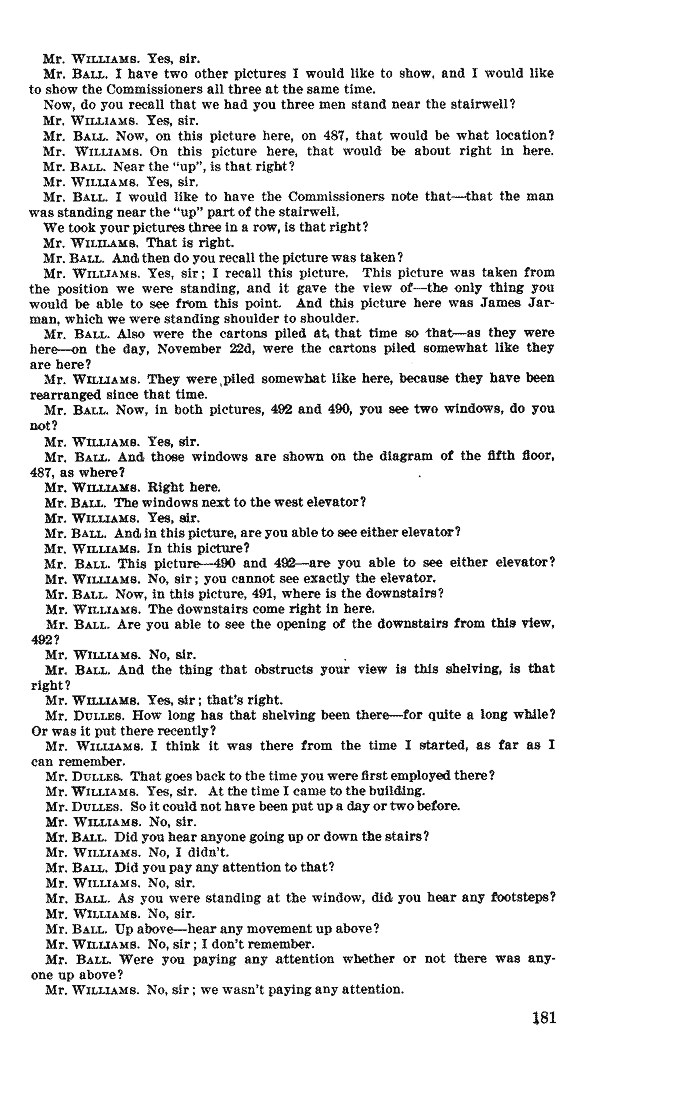 Mr. WILLIAMS. Yes, sir.

Mr. BALL. I have two other pictures I would like to show, and I would like to show the Commissioners all three at the same time.

Now, do you recall that we had you three men stand near the stairwell?

Mr. WILLIAMS. Yes, sir.

Mr. BALL. Now, on this picture here, on 487, that would be what location?

Mr. WILLIAMS. On this picture here, that would be about right in here.

Mr. BALL. Near the "up", is that right?

Mr. WILLIAMS. Yes, sir.

Mr. BALL. I would like to have the Commissioners note that—that the man was standing near the "up" part of the stairwell.

We took your pictures three in a row, is that right?

Mr. WILLIAMS. That is right.

Mr. BALL. And then do you recall the picture was taken?

Mr. WILLIAMS. Yes, sir; I recall this picture. This picture was taken from the position we were standing, and it gave the view of—the only thing you would be able to see from this point. And this picture here was James Jarman, which we were standing shoulder to shoulder.

Mr. BALL. Also were the cartons piled at that time so that—as they were here—on the day, November 22d, were the cartons piled somewhat like they are here?

Mr. WILLIAMS. They were piled somewhat like here, because they have been rearranged since that time.

Mr. BALL. Now, in both pictures, 492 and 490, you see two windows, do you not?

Mr. WILLIAMS. Yes, sir.

Mr. BALL. And those windows are shown on the diagram of the fifth floor, 487, as where?

Mr. WILLIAMS. Right here.

Mr. BALL. The windows next to the west elevator?

Mr. WILLIAMS. Yes, sir.

Mr. BALL. And in this picture, are you able to see either elevator?

Mr. WILLIAMS. In this picture?

Mr. BALL. This picture—490 and 492—are you able to see either elevator?

Mr. WILLIAMS. No, sir; you cannot see exactly the elevator.

Mr. BALL. Now, in this picture, 491, where is the downstairs?

Mr. WILLIAMS. The downstairs come right in here.

Mr. BALL. Are you able to see the opening of the downstairs from this view, 492?

Mr. WILLIAMS. No, sir.

Mr. BALL. And the thing that obstructs your view is this shelving, is that right?

Mr. WILLIAMS. Yes, sir; that's right.

Mr. DULLES. How long has that shelving been there—for quite a long while? Or was it put there recently?

Mr. WILLIAMS. I think it was there from the time I started, as far as I can remember.

Mr. DULLES. That goes back to the time you were first employed there?

Mr. WILLIAMS. Yes, sir. At the time I came to the building.

Mr. DULLES. So it could not have been put up a day or two before.

Mr. WILLIAMS. No, sir.

Mr. BALL. Did you hear anyone going up or down the stairs?

Mr. WILLIAMS. No, I didn't.

Mr. BALL. Did you pay any attention to that?

Mr. WILLIAMS. No, sir.

Mr. BALL. As you were standing at the window, did you hear any footsteps?

Mr. WILLIAMS. No, sir.

Mr. BALL. Up above—hear any movement up above?

Mr. WILLIAMS. No, sir; I don't remember.

Mr. BALL. Were you paying any attention whether or not there was anyone up above?

Mr. WILLIAMS. No, sir; we wasn't paying any attention.

181